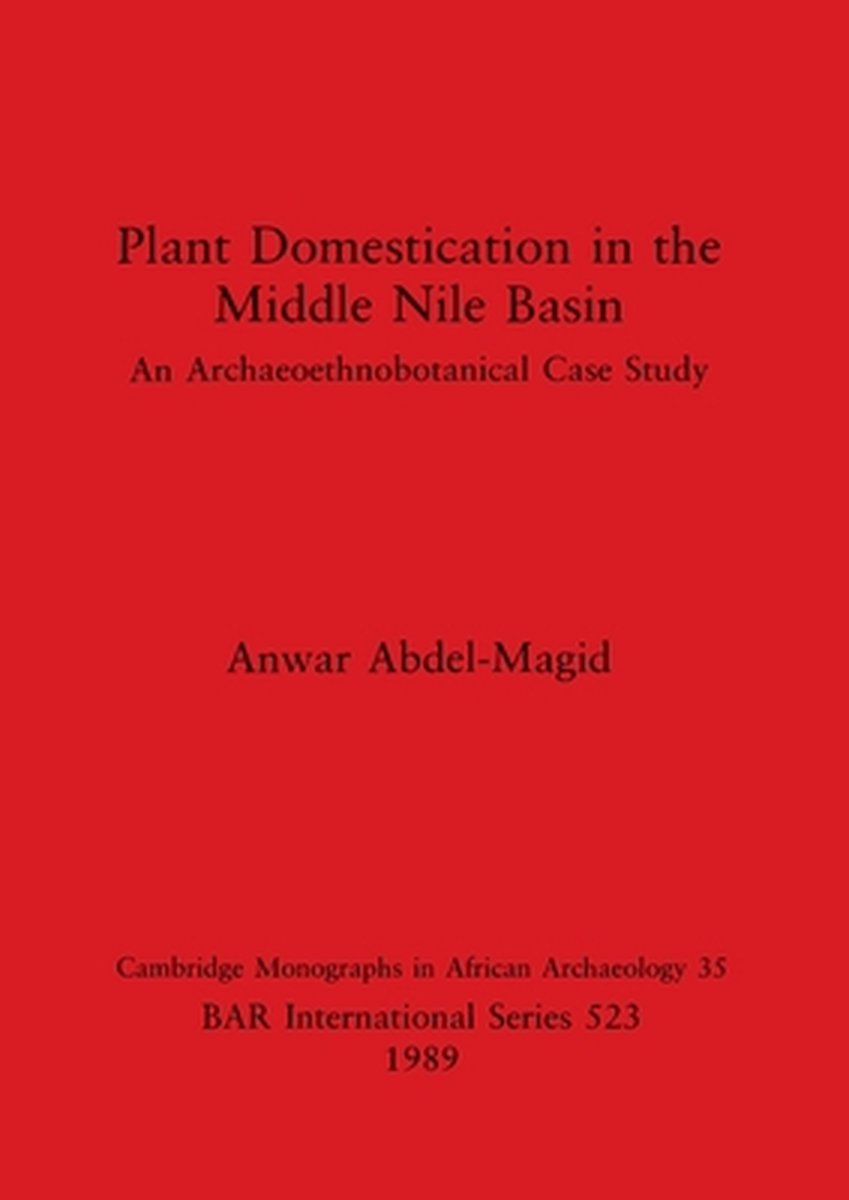 Plant Domestication in the Middle Nile Basin

An Archaeoethnobotanical Case Study

Anwar Abdel-Magid

Cambridge Monographs in African Archaeology 35
BAR International Series 523
1989